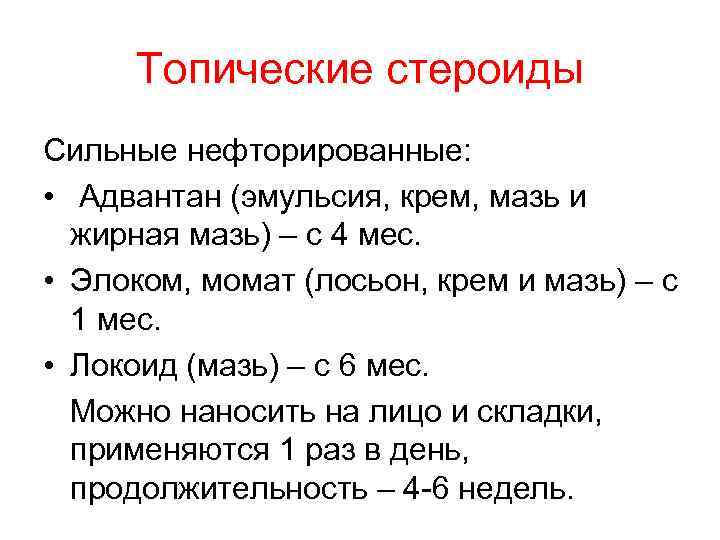 Топические стероиды

Сильные нефторированные:

• Адвантан (эмульсия, крем, мазь и жирная мазь) – с 4 мес.

• Элоком, момат (лосьон, крем и мазь) – с 1 мес.

• Локоид (мазь) – с 6 мес.

Можно наносить на лицо и складки, применяются 1 раз в день, продолжительность – 4-6 недель.